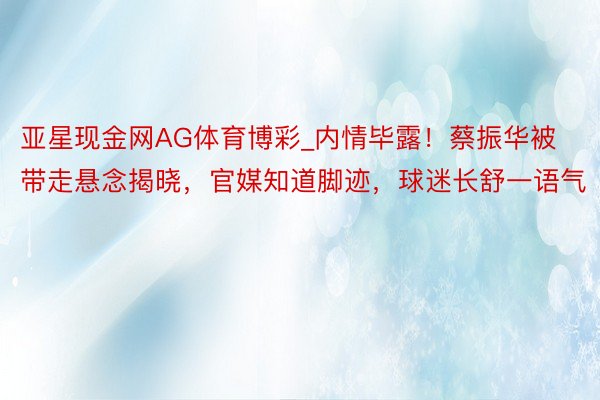 亚星现金网AG体育博彩_内情毕露！蔡振华被带走悬念揭晓，官媒知道脚迹，球迷长舒一语气